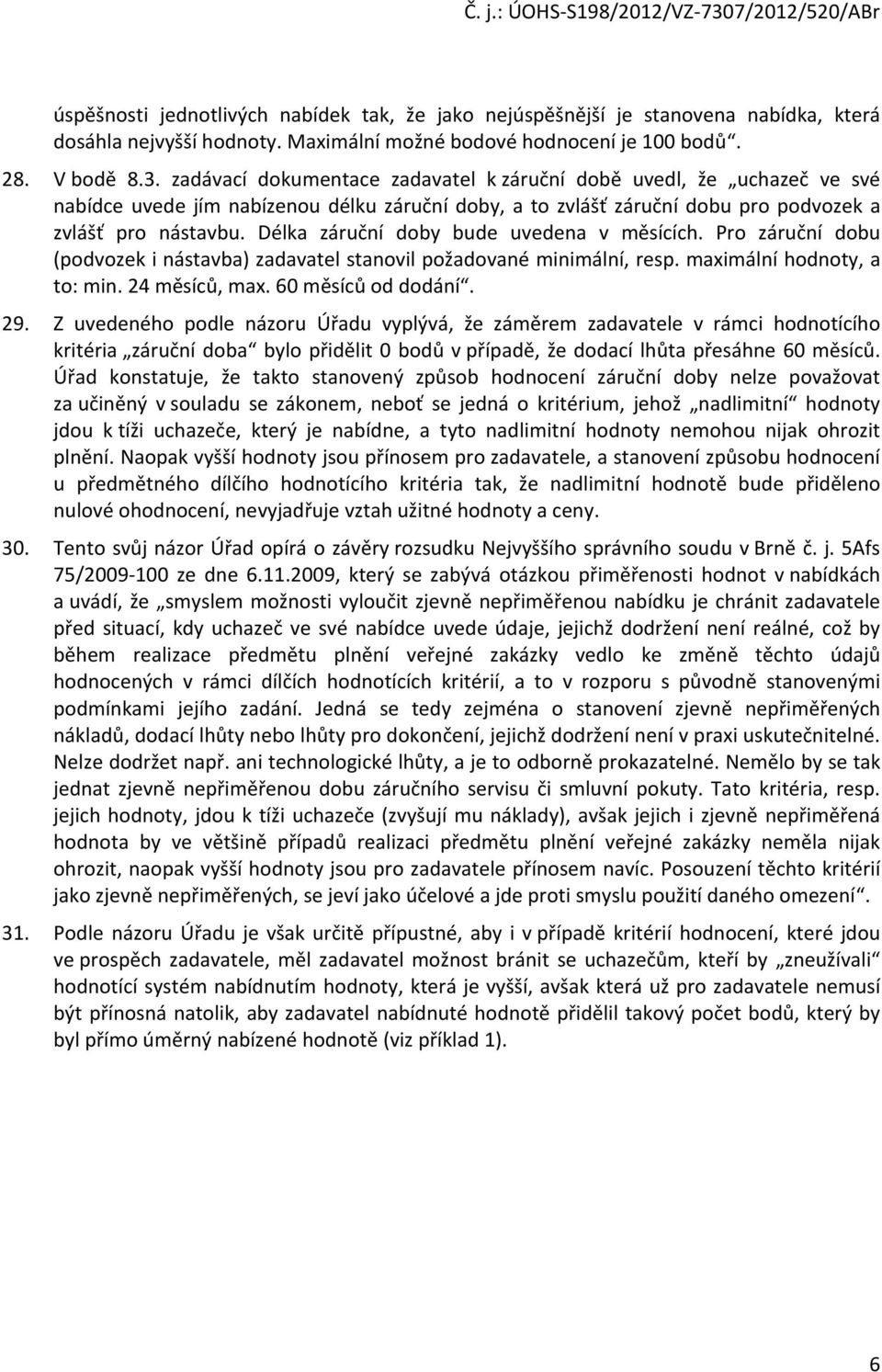 Č. j.: ÚOHS-S198/2012/VZ-7307/2012/520/ABr

úspěšnosti jednotlivých nabídek tak, že jako nejúspěšnější je stanovena nabídka, která dosáhla nejvyšší hodnoty. Maximální možné bodové hodnocení je 100 bodů“.

28. V bodě 8.3. zadávací dokumentace zadavatel k záruční době uvedl, že „uchazeč ve své nabídce uvede jím nabízenou délku záruční doby, a to zvlášť záruční dobu pro podvozek a zvlášť pro nástavbu. Délka záruční doby bude uvedena v měsících. Pro záruční dobu (podvozek i nástavba) zadavatel stanovil požadované minimální, resp. maximální hodnoty, a to: min. 24 měsíců, max. 60 měsíců od dodání“.

29. Z uvedeného podle názoru Úřadu vyplývá, že záměrem zadavatele v rámci hodnotícího kritéria „záruční doba“ bylo přidělit 0 bodů v případě, že dodací lhůta přesáhne 60 měsíců. Úřad konstatuje, že takto stanovený způsob hodnocení záruční doby nelze považovat za učiněný v souladu se zákonem, neboť se jedná o kritérium, jehož „nadlimitní“ hodnoty jdou k tíži uchazeče, který je nabídne, a tyto nadlimitní hodnoty nemohou nijak ohrozit plnění. Naopak vyšší hodnoty jsou přínosem pro zadavatele, a stanovení způsobu hodnocení u předmětného dílčího hodnotícího kritéria tak, že nadlimitní hodnotě bude přiděleno nulové ohodnocení, nevyjadřuje vztah užitné hodnoty a ceny.

30. Tento svůj názor Úřad opírá o závěry rozsudku Nejvyššího správního soudu v Brně č. j. 5Afs 75/2009-100 ze dne 6.11.2009, který se zabývá otázkou přiměřenosti hodnot v nabídkách a uvádí, že „smyslem možnosti vyloučit zjevně nepřiměřenou nabídku je chránit zadavatele před situací, kdy uchazeč ve své nabídce uvede údaje, jejichž dodržení není reálné, což by během realizace předmětu plnění veřejné zakázky vedlo ke změně těchto údajů hodnocených v rámci dílčích hodnotících kritérií, a to v rozporu s původně stanovenými podmínkami jejího zadání. Jedná se tedy zejména o stanovení zjevně nepřiměřených nákladů, dodací lhůty nebo lhůty pro dokončení, jejichž dodržení není v praxi uskutečnitelné. Nelze dodržet např. ani technologické lhůty, a je to odborně prokazatelné. Nemělo by se tak jednat zjevně nepřiměřenou dobu záručního servisu či smluvní pokuty. Tato kritéria, resp. jejich hodnoty, jdou k tíži uchazeče (zvyšují mu náklady), avšak jejich i zjevně nepřiměřená hodnota by ve většině případů realizaci předmětu plnění veřejné zakázky neměla nijak ohrozit, naopak vyšší hodnoty jsou pro zadavatele přínosem navíc. Posouzení těchto kritérií jako zjevně nepřiměřených, se jeví jako účelové a jde proti smyslu použití daného omezení“.

31. Podle názoru Úřadu je však určitě přípustné, aby i v případě kritérií hodnocení, které jdou ve prospěch zadavatele, měl zadavatel možnost bránit se uchazečům, kteří by „zneužívali“ hodnotící systém nabídnutím hodnoty, která je vyšší, avšak která už pro zadavatele nemusí být přínosná natolik, aby zadavatel nabídnuté hodnotě přidělil takový počet bodů, který by byl přímo úměrný nabízené hodnotě (viz příklad 1).

6